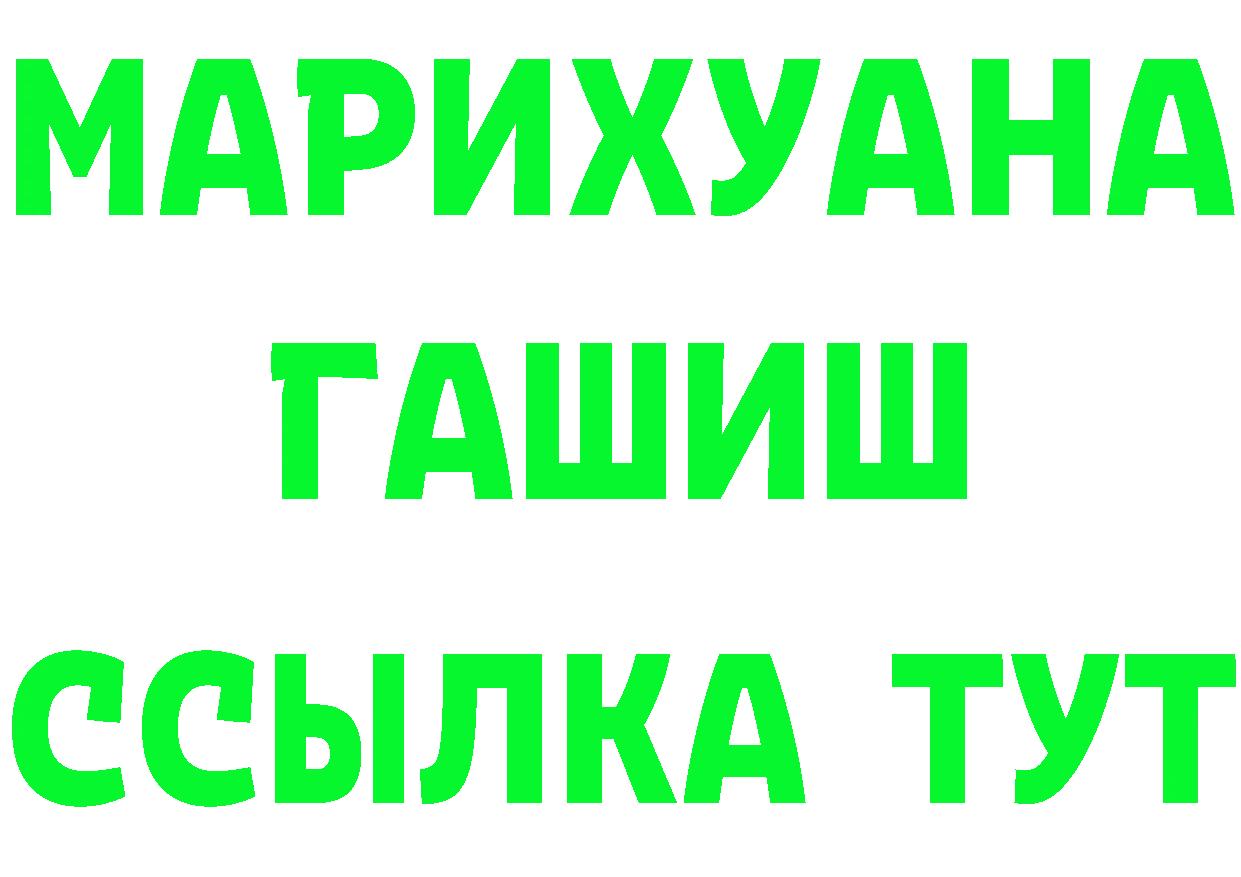 МАРИХУАНА
ГАШИШ
ССЫЛКА ТУТ